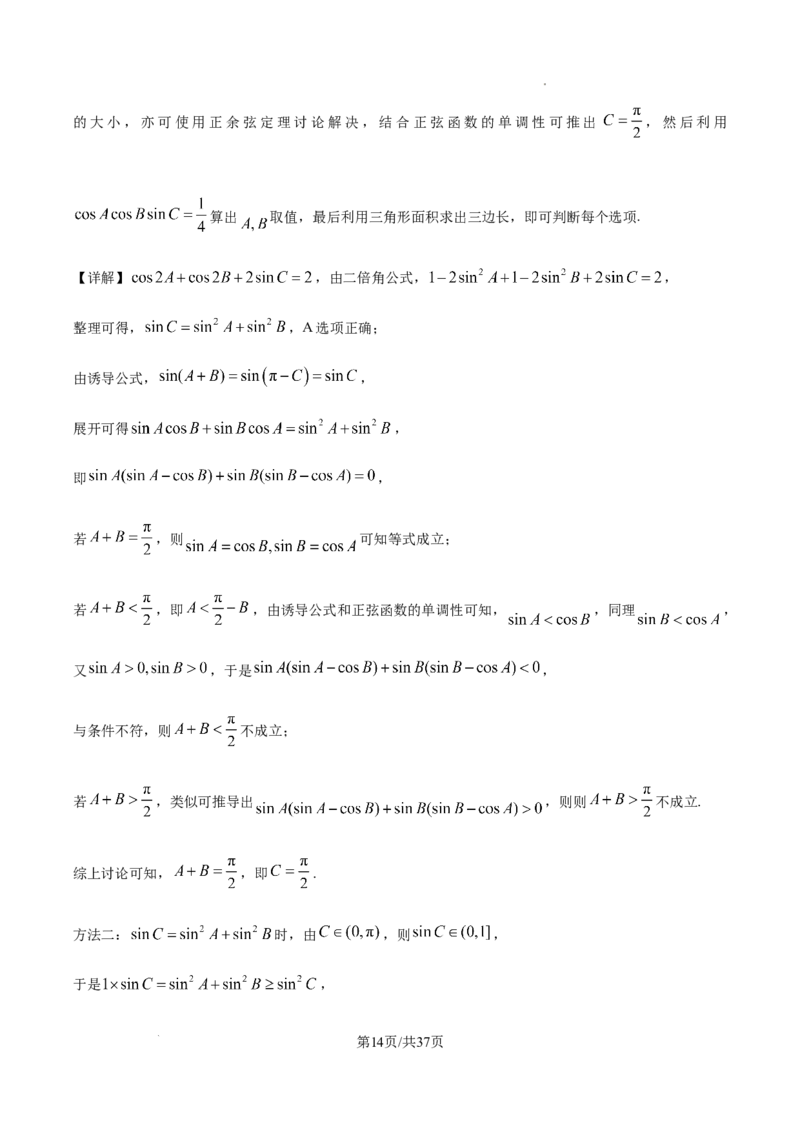 的大小，亦可使用正余弦定理讨论解决，结合正弦函数的单调性可推出$C=\frac{\pi}{2}$，然后利用

$\cos A\cos B\sin C=\frac{1}{4}$算出$A,B$取值，最后利用三角形面积求出三边长，即可判断每个选项.

【详解】$\cos 2A+\cos 2B+2\sin C=2$，由二倍角公式，$1-2\sin^2 A+1-2\sin^2 B+2\sin C=2$，

整理可得，$\sin C=\sin^2 A+\sin^2 B$，A选项正确；

由诱导公式，$\sin(A+B)=\sin(\pi-C)=\sin C$，

展开可得$\sin A\cos B+\sin B\cos A=\sin^2 A+\sin^2 B$，

即$\sin A(\sin A-\cos B)+\sin B(\sin B-\cos A)=0$，

若$A+B=\frac{\pi}{2}$，则$\sin A=\cos B,\sin B=\cos A$可知等式成立；

若$A+B<\frac{\pi}{2}$，即$A<\frac{\pi}{2}-B$，由诱导公式和正弦函数的单调性可知，$\sin A<\cos B$，同理$\sin B<\cos A$，

又$\sin A>0,\sin B>0$，于是$\sin A(\sin A-\cos B)+\sin B(\sin B-\cos A)<0$，

与条件不符，则$A+B<\frac{\pi}{2}$不成立；

若$A+B>\frac{\pi}{2}$，类似可推导出$\sin A(\sin A-\cos B)+\sin B(\sin B-\cos A)>0$，则则$A+B>\frac{\pi}{2}$不成立.

综上讨论可知，$A+B=\frac{\pi}{2}$，即$C=\frac{\pi}{2}$.

方法二：$\sin C=\sin^2 A+\sin^2 B$时，由$C\in(0,\pi)$，则$\sin C\in(0,1]$，

于是$1\times\sin C=\sin^2 A+\sin^2 B\geq\sin^2 C$，

第14页/共37页